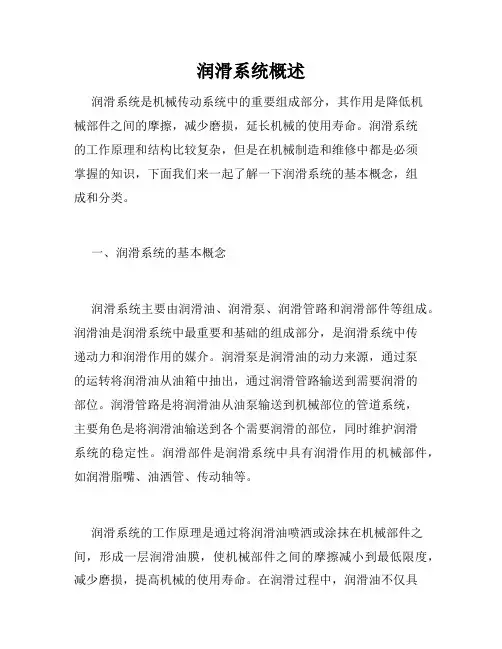 润滑系统概述

润滑系统是机械传动系统中的重要组成部分，其作用是降低机械部件之间的摩擦，减少磨损，延长机械的使用寿命。润滑系统的工作原理和结构比较复杂，但是在机械制造和维修中都是必须掌握的知识，下面我们来一起了解一下润滑系统的基本概念，组成和分类。

一、润滑系统的基本概念

润滑系统主要由润滑油、润滑泵、润滑管路和润滑部件等组成。润滑油是润滑系统中最重要和基础的组成部分，是润滑系统中传递动力和润滑作用的媒介。润滑泵是润滑油的动力来源，通过泵的运转将润滑油从油箱中抽出，通过润滑管路输送到需要润滑的部位。润滑管路是将润滑油从油泵输送到机械部位的管道系统，主要角色是将润滑油输送到各个需要润滑的部位，同时维护润滑系统的稳定性。润滑部件是润滑系统中具有润滑作用的机械部件，如润滑脂嘴、油洒管、传动轴等。

润滑系统的工作原理是通过将润滑油喷洒或涂抹在机械部件之间，形成一层润滑油膜，使机械部件之间的摩擦减小到最低限度，减少磨损，提高机械的使用寿命。在润滑过程中，润滑油不仅具